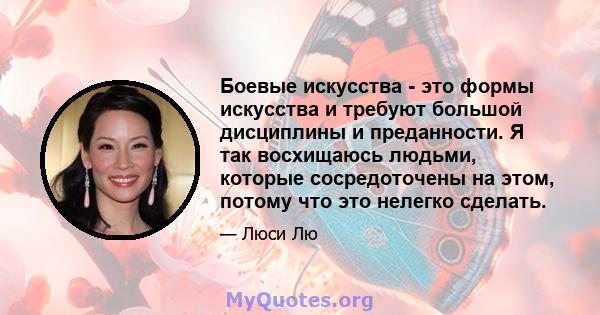 Боевые искусства - это формы искусства и требуют большой дисциплины и преданности. Я так восхищаюсь людьми, которые сосредоточены на этом, потому что это нелегко сделать.

— Люси Лю

MyQuotes.org